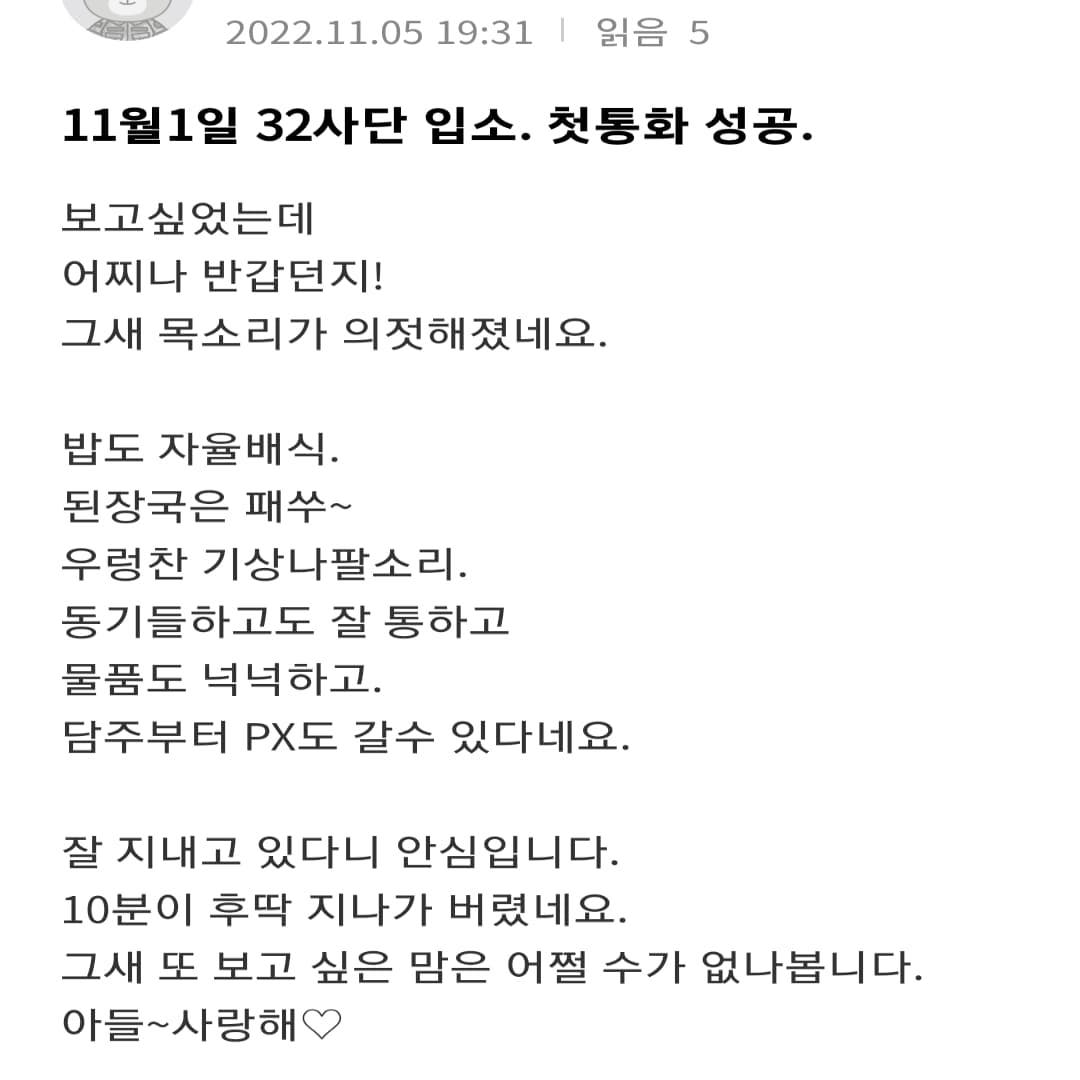 2022.11.05 19:31 | 읽음 5

11월1일 32사단 입소. 첫통화 성공.

보고싶었는데
어찌나 반갑던지!
그새 목소리가 의젓해졌네요.

밥도 자율배식.
된장국은 패쑤~
우렁찬 기상나팔소리.
동기들하고도 잘 통하고
물품도 넉넉하고.
담주부터 PX도 갈수 있다네요.

잘 지내고 있다니 안심입니다.
10분이 후딱 지나가 버렸네요.
그새 또 보고 싶은 맘은 어쩔 수가 없나봅니다.
아들~사랑해♡